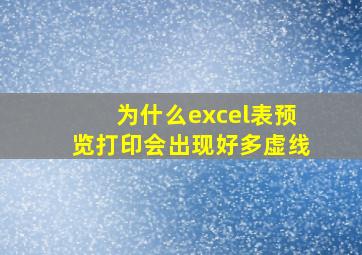 为什么excel表预览打印会出现好多虚线